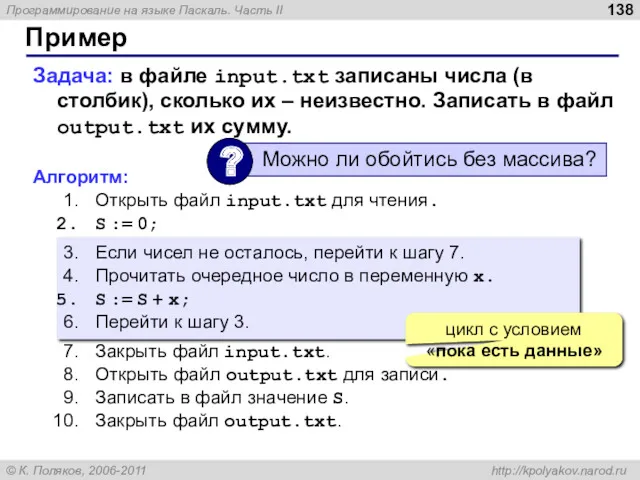 Программирование на языке Паскаль. Часть II

138

Пример

Задача: в файле input.txt записаны числа (в столбик), сколько их – неизвестно. Записать в файл output.txt их сумму.

?

Можно ли обойтись без массива?

Алгоритм:

1. Открыть файл input.txt для чтения.
2. S := 0;
3. Если чисел не осталось, перейти к шагу 7.
4. Прочитать очередное число в переменную x.
5. S := S + x;
6. Перейти к шагу 3.
7. Закрыть файл input.txt.
8. Открыть файл output.txt для записи.
9. Записать в файл значение S.
10. Закрыть файл output.txt.

цикл с условием «пока есть данные»

© К. Поляков, 2006-2011

http://kpolyakov.narod.ru